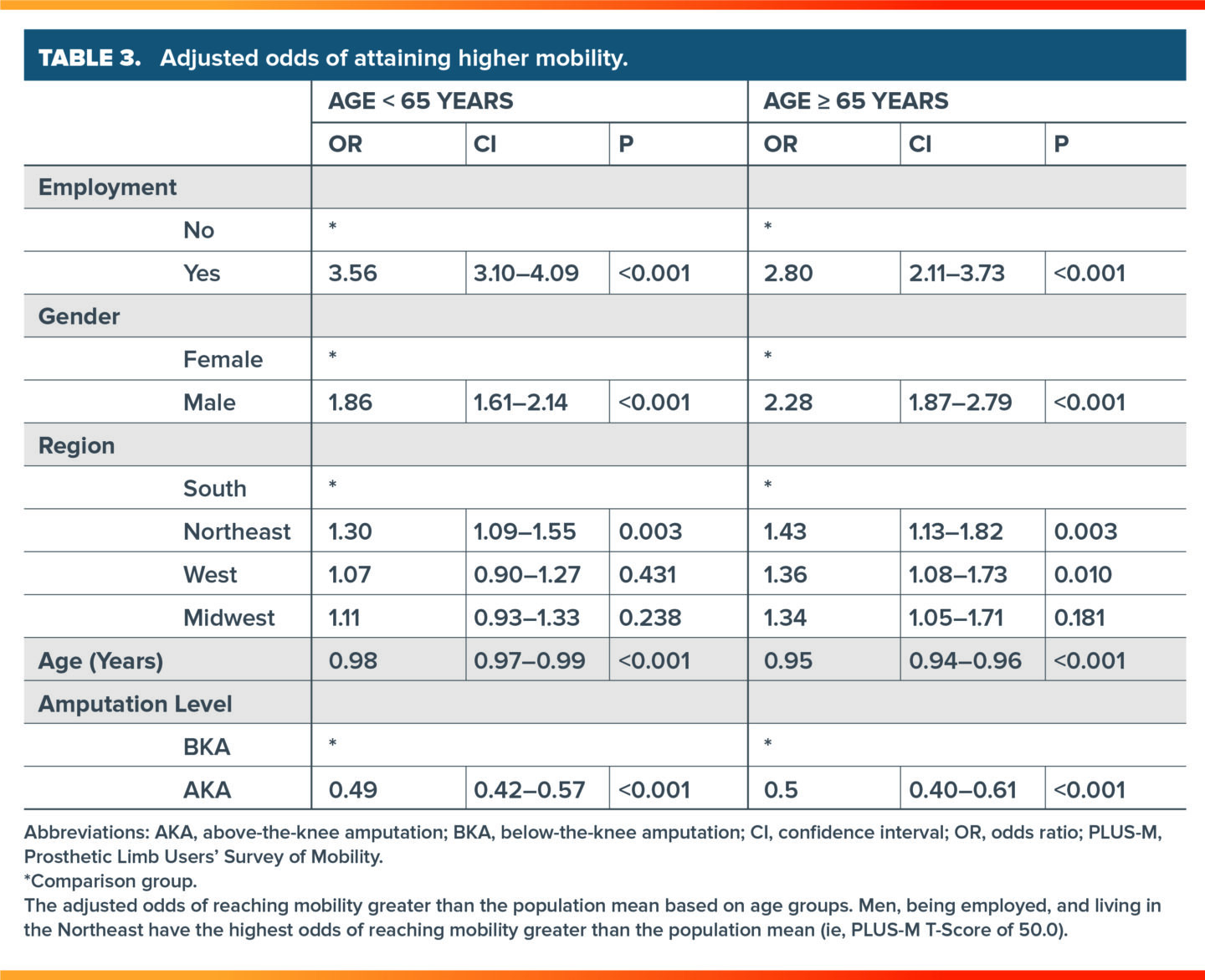 TABLE 3. Adjusted odds of attaining higher mobility.

| | AGE < 65 YEARS | | | AGE ≥ 65 YEARS | | |
|---|---|---|---|---|---|---|
| | OR | CI | P | OR | CI | P |
| Employment | | | | | | |
| No | * | | | * | | |
| Yes | 3.56 | 3.10–4.09 | <0.001 | 2.80 | 2.11–3.73 | <0.001 |
| Gender | | | | | | |
| Female | * | | | * | | |
| Male | 1.86 | 1.61–2.14 | <0.001 | 2.28 | 1.87–2.79 | <0.001 |
| Region | | | | | | |
| South | * | | | * | | |
| Northeast | 1.30 | 1.09–1.55 | 0.003 | 1.43 | 1.13–1.82 | 0.003 |
| West | 1.07 | 0.90–1.27 | 0.431 | 1.36 | 1.08–1.73 | 0.010 |
| Midwest | 1.11 | 0.93–1.33 | 0.238 | 1.34 | 1.05–1.71 | 0.181 |
| Age (Years) | 0.98 | 0.97–0.99 | <0.001 | 0.95 | 0.94–0.96 | <0.001 |
| Amputation Level | | | | | | |
| BKA | * | | | * | | |
| AKA | 0.49 | 0.42–0.57 | <0.001 | 0.5 | 0.40–0.61 | <0.001 |

Abbreviations: AKA, above-the-knee amputation; BKA, below-the-knee amputation; CI, confidence interval; OR, odds ratio; PLUS-M, Prosthetic Limb Users' Survey of Mobility.
*Comparison group.
The adjusted odds of reaching mobility greater than the population mean based on age groups. Men, being employed, and living in the Northeast have the highest odds of reaching mobility greater than the population mean (ie, PLUS-M T-Score of 50.0).